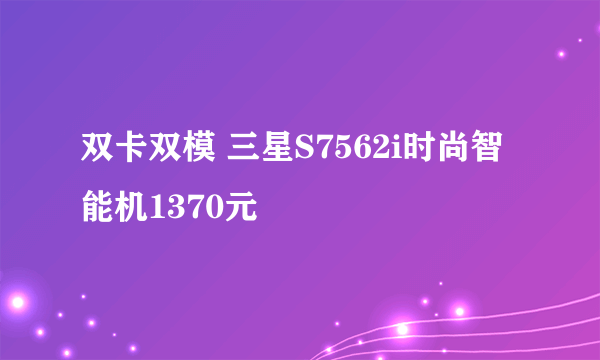 双卡双模 三星S7562i时尚智能机1370元